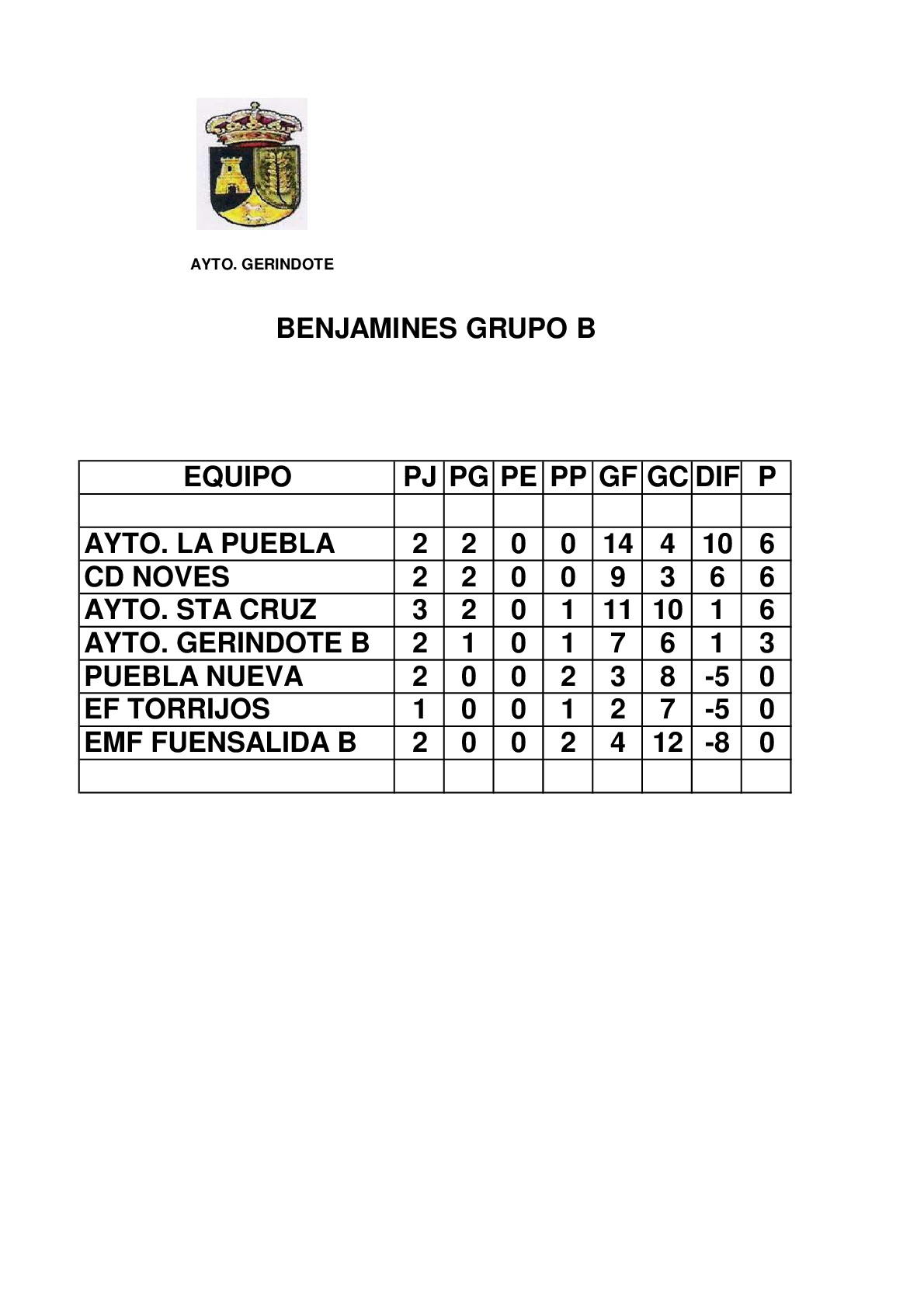 AYTO. GERINDOTE

BENJAMINES GRUPO B

| EQUIPO | PJ | PG | PE | PP | GF | GC | DIF | P |
|---|---|---|---|---|---|---|---|---|
| | | | | | | | | |
| AYTO. LA PUEBLA | 2 | 2 | 0 | 0 | 14 | 4 | 10 | 6 |
| CD NOVES | 2 | 2 | 0 | 0 | 9 | 3 | 6 | 6 |
| AYTO. STA CRUZ | 3 | 2 | 0 | 1 | 11 | 10 | 1 | 6 |
| AYTO. GERINDOTE B | 2 | 1 | 0 | 1 | 7 | 6 | 1 | 3 |
| PUEBLA NUEVA | 2 | 0 | 0 | 2 | 3 | 8 | -5 | 0 |
| EF TORRIJOS | 1 | 0 | 0 | 1 | 2 | 7 | -5 | 0 |
| EMF FUENSALIDA B | 2 | 0 | 0 | 2 | 4 | 12 | -8 | 0 |
| | | | | | | | | |